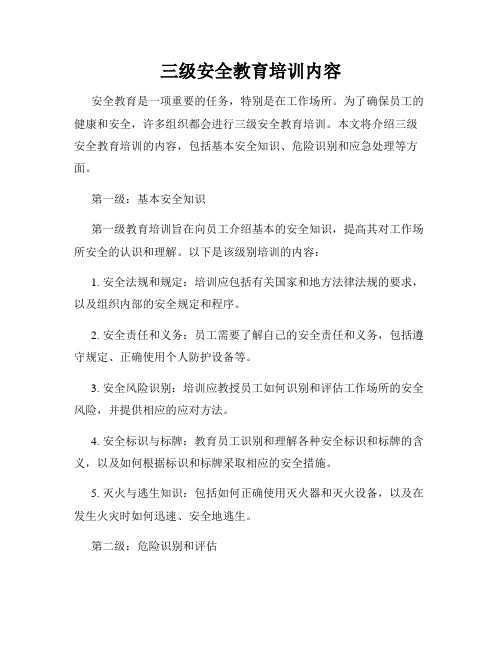 三级安全教育培训内容

安全教育是一项重要的任务，特别是在工作场所。为了确保员工的健康和安全，许多组织都会进行三级安全教育培训。本文将介绍三级安全教育培训的内容，包括基本安全知识、危险识别和应急处理等方面。

第一级：基本安全知识

第一级教育培训旨在向员工介绍基本的安全知识，提高其对工作场所安全的认识和理解。以下是该级别培训的内容：

1. 安全法规和规定：培训应包括有关国家和地方法律法规的要求，以及组织内部的安全规定和程序。

2. 安全责任和义务：员工需要了解自己的安全责任和义务，包括遵守规定、正确使用个人防护设备等。

3. 安全风险识别：培训应教授员工如何识别和评估工作场所的安全风险，并提供相应的应对方法。

4. 安全标识与标牌：教育员工识别和理解各种安全标识和标牌的含义，以及如何根据标识和标牌采取相应的安全措施。

5. 灭火与逃生知识：包括如何正确使用灭火器和灭火设备，以及在发生火灾时如何迅速、安全地逃生。

第二级：危险识别和评估